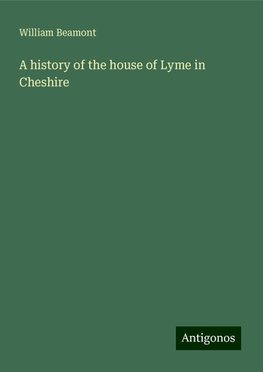 William Beamont

A history of the house of Lyme in Cheshire

Antigonos